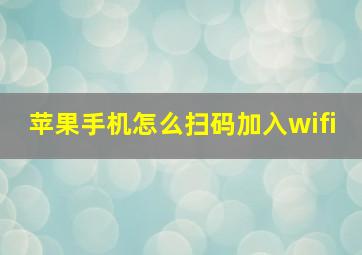 苹果手机怎么扫码加入wifi